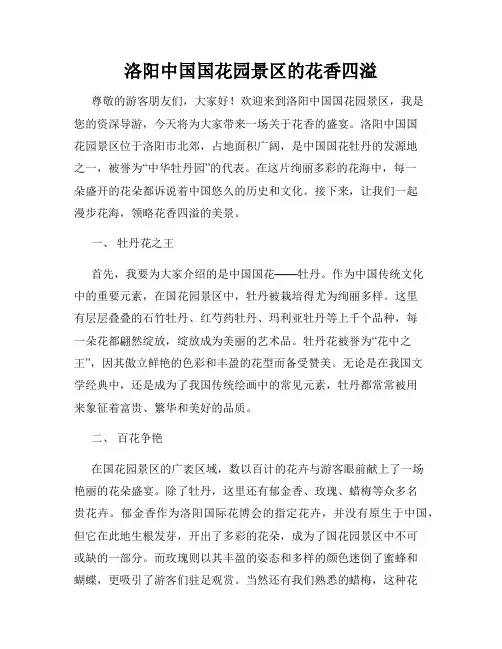 洛阳中国国花园景区的花香四溢

尊敬的游客朋友们，大家好！欢迎来到洛阳中国国花园景区，我是您的资深导游，今天将为大家带来一场关于花香的盛宴。洛阳中国国花园景区位于洛阳市北郊，占地面积广阔，是中国国花牡丹的发源地之一，被誉为“中华牡丹园”的代表。在这片绚丽多彩的花海中，每一朵盛开的花朵都诉说着中国悠久的历史和文化。接下来，让我们一起漫步花海，领略花香四溢的美景。

一、 牡丹花之王

首先，我要为大家介绍的是中国国花——牡丹。作为中国传统文化中的重要元素，在国花园景区中，牡丹被栽培得尤为绚丽多样。这里有层层叠叠的石竹牡丹、红芍药牡丹、玛利亚牡丹等上千个品种，每一朵花都翩然绽放，绽放成为美丽的艺术品。牡丹花被誉为“花中之王”，因其傲立鲜艳的色彩和丰盈的花型而备受赞美。无论是在我国文学经典中，还是成为了我国传统绘画中的常见元素，牡丹都常常被用来象征着富贵、繁华和美好的品质。

二、 百花争艳

在国花园景区的广袤区域，数以百计的花卉与游客眼前献上了一场艳丽的花朵盛宴。除了牡丹，这里还有郁金香、玫瑰、蜡梅等众多名贵花卉。郁金香作为洛阳国际花博会的指定花卉，并没有原生于中国，但它在此地生根发芽，开出了多彩的花朵，成为了国花园景区中不可或缺的一部分。而玫瑰则以其丰盈的姿态和多样的颜色迷倒了蜜蜂和蝴蝶，更吸引了游客们驻足观赏。当然还有我们熟悉的蜡梅，这种花